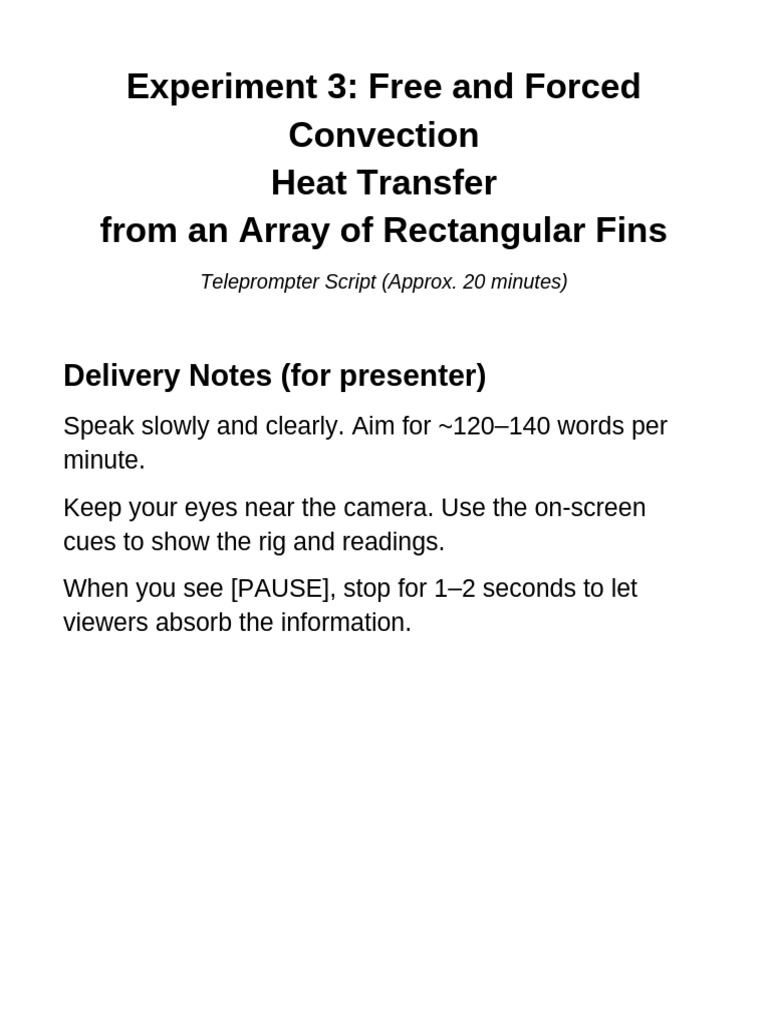 Experiment 3: Free and Forced Convection
Heat Transfer
from an Array of Rectangular Fins

Teleprompter Script (Approx. 20 minutes)

Delivery Notes (for presenter)

Speak slowly and clearly. Aim for ~120–140 words per minute.

Keep your eyes near the camera. Use the on-screen cues to show the rig and readings.

When you see [PAUSE], stop for 1–2 seconds to let viewers absorb the information.